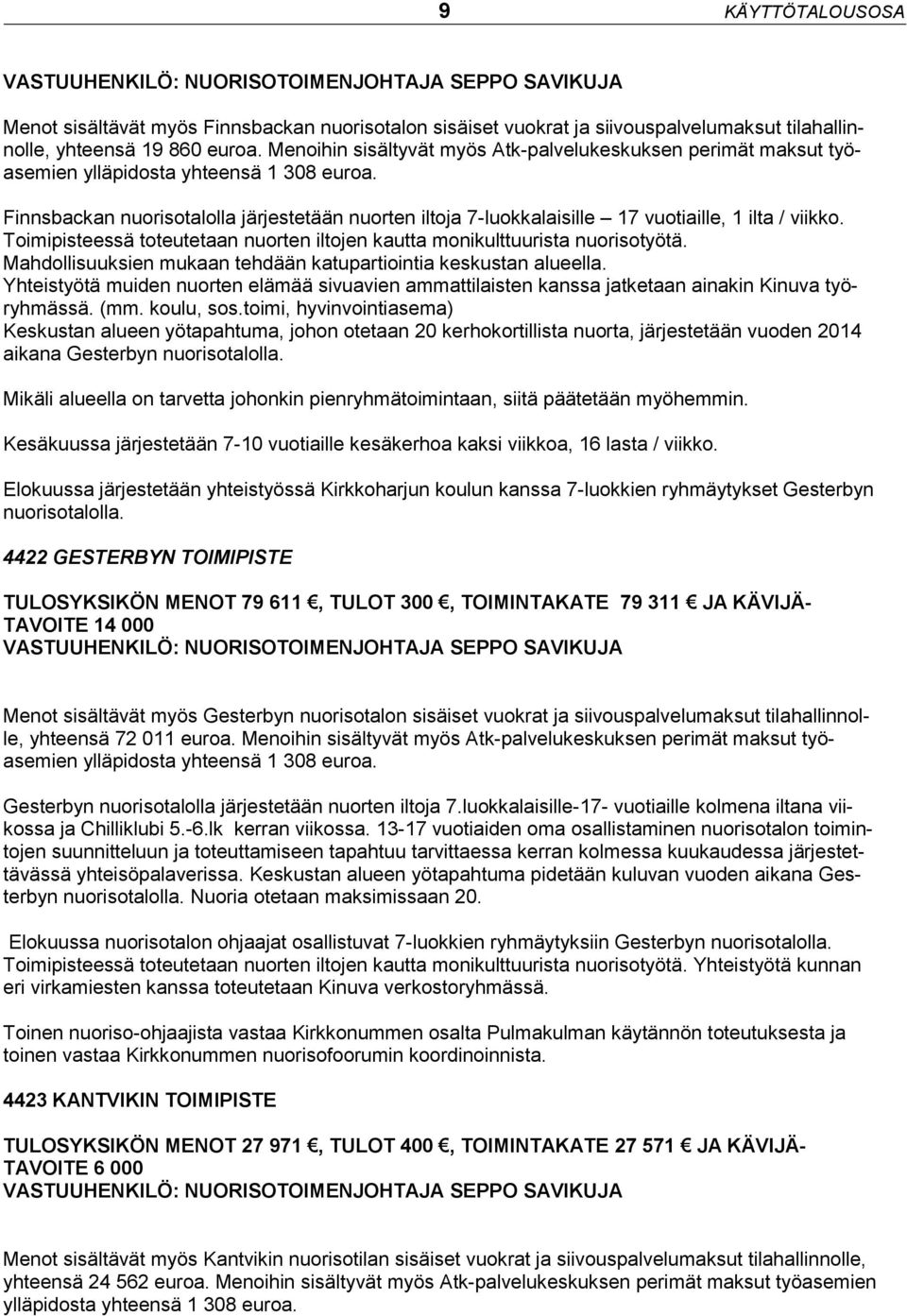 9 KÄYTTÖTALOUSOSA

VASTUUHENKILÖ: NUORISOTOIMENJOHTAJA SEPPO SAVIKUJA

Menot sisältävät myös Finnsbackan nuorisotalon sisäiset vuokrat ja siivouspalvelumaksut tilahallinnolle, yhteensä 19 860 euroa. Menoihin sisältyvät myös Atk-palvelukeskuksen perimät maksut työasemien ylläpidosta yhteensä 1 308 euroa.

Finnsbackan nuorisotalolla järjestetään nuorten iltoja 7-luokkalaisille – 17 vuotiaille, 1 ilta / viikko. Toimipisteessä toteutetaan nuorten iltojen kautta monikulttuurista nuorisotyötä. Mahdollisuuksien mukaan tehdään katupartiointia keskustan alueella. Yhteistyötä muiden nuorten elämää sivuavien ammattilaisten kanssa jatketaan ainakin Kinuva työryhmässä. (mm. koulu, sos.toimi, hyvinvointiasema) Keskustan alueen yötapahtuma, johon otetaan 20 kerhokortillista nuorta, järjestetään vuoden 2014 aikana Gesterbyn nuorisotalolla.

Mikäli alueella on tarvetta johonkin pienryhmätoimintaan, siitä päätetään myöhemmin.

Kesäkuussa järjestetään 7-10 vuotiaille kesäkerhoa kaksi viikkoa, 16 lasta / viikko.

Elokuussa järjestetään yhteistyössä Kirkkoharjun koulun kanssa 7-luokkien ryhmäytykset Gesterbyn nuorisotalolla.

4422 GESTERBYN TOIMIPISTE

TULOSYKSIKÖN MENOT 79 611 €, TULOT 300 €, TOIMINTAKATE 79 311 € JA KÄVIJÄTAVOITE 14 000
VASTUUHENKILÖ: NUORISOTOIMENJOHTAJA SEPPO SAVIKUJA

Menot sisältävät myös Gesterbyn nuorisotalon sisäiset vuokrat ja siivouspalvelumaksut tilahallinnolle, yhteensä 72 011 euroa. Menoihin sisältyvät myös Atk-palvelukeskuksen perimät maksut työasemien ylläpidosta yhteensä 1 308 euroa.

Gesterbyn nuorisotalolla järjestetään nuorten iltoja 7.luokkalaisille-17- vuotiaille kolmena iltana viikossa ja Chilliklubi 5.-6.lk kerran viikossa. 13-17 vuotiaiden oma osallistaminen nuorisotalon toimintojen suunnitteluun ja toteuttamiseen tapahtuu tarvittaessa kerran kolmessa kuukaudessa järjestettävässä yhteisöpalaverissa. Keskustan alueen yötapahtuma pidetään kuluvan vuoden aikana Gesterbyn nuorisotalolla. Nuoria otetaan maksimissaan 20.

Elokuussa nuorisotalon ohjaajat osallistuvat 7-luokkien ryhmäytyksiin Gesterbyn nuorisotalolla. Toimipisteessä toteutetaan nuorten iltojen kautta monikulttuurista nuorisotyötä. Yhteistyötä kunnan eri virkamiesten kanssa toteutetaan Kinuva verkostoryhmässä.

Toinen nuoriso-ohjaajista vastaa Kirkkonummen osalta Pulmakulman käytännön toteutuksesta ja toinen vastaa Kirkkonummen nuorisofoorumin koordinoinnista.

4423 KANTVIKIN TOIMIPISTE

TULOSYKSIKÖN MENOT 27 971 €, TULOT 400 €, TOIMINTAKATE 27 571 € JA KÄVIJÄTAVOITE 6 000
VASTUUHENKILÖ: NUORISOTOIMENJOHTAJA SEPPO SAVIKUJA

Menot sisältävät myös Kantvikin nuorisotilan sisäiset vuokrat ja siivouspalvelumaksut tilahallinnolle, yhteensä 24 562 euroa. Menoihin sisältyvät myös Atk-palvelukeskuksen perimät maksut työasemien ylläpidosta yhteensä 1 308 euroa.